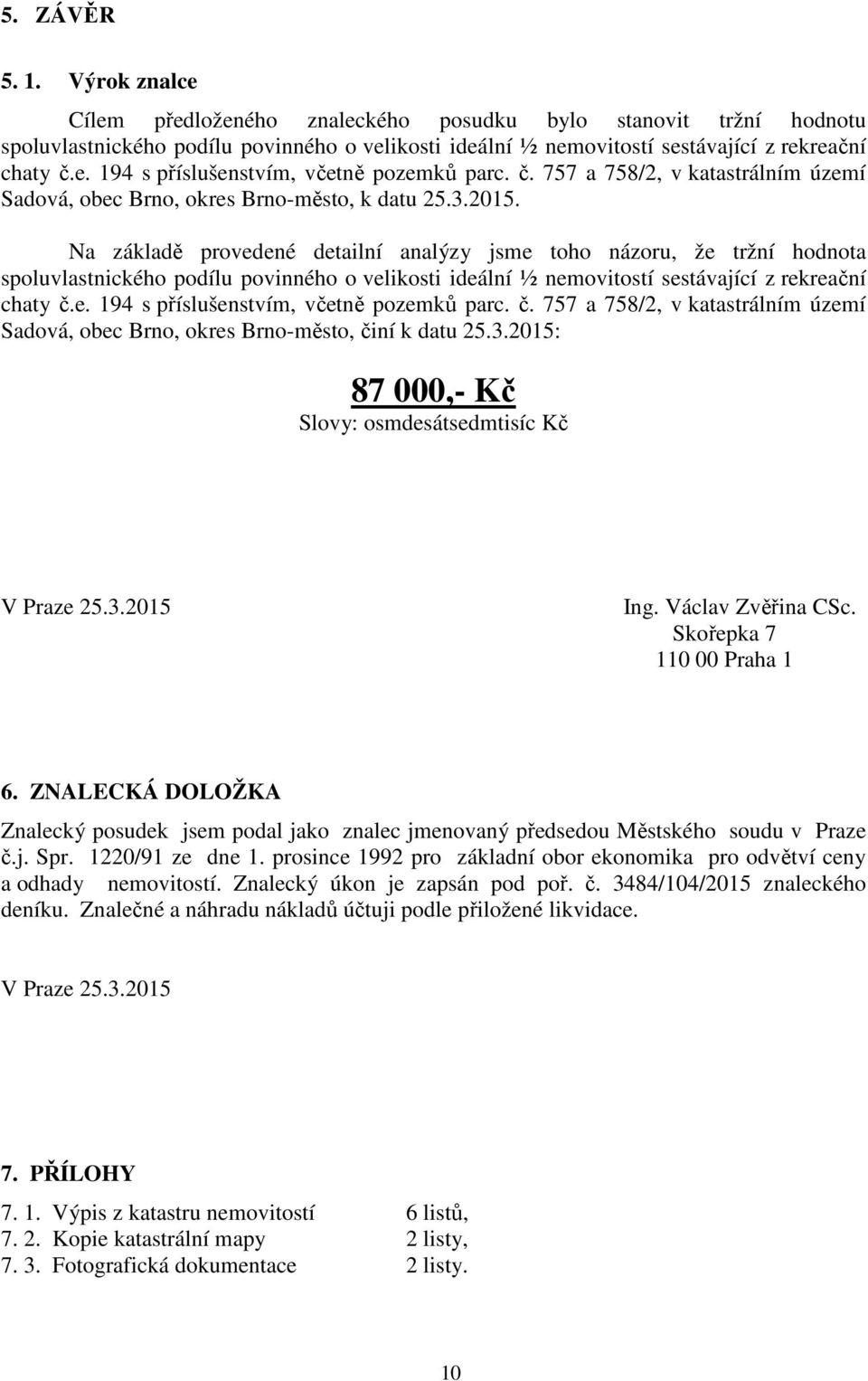 5. ZÁVĚR

5. 1. Výrok znalce

Cílem předloženého znaleckého posudku bylo stanovit tržní hodnotu spoluvlastnického podílu povinného o velikosti ideální ½ nemovitostí sestávající z rekreační chaty č.e. 194 s příslušenstvím, včetně pozemků parc. č. 757 a 758/2, v katastrálním území Sadová, obec Brno, okres Brno-město, k datu 25.3.2015.

Na základě provedené detailní analýzy jsme toho názoru, že tržní hodnota spoluvlastnického podílu povinného o velikosti ideální ½ nemovitostí sestávající z rekreační chaty č.e. 194 s příslušenstvím, včetně pozemků parc. č. 757 a 758/2, v katastrálním území Sadová, obec Brno, okres Brno-město, činí k datu 25.3.2015:

87 000,- Kč
Slovy: osmdesátsedmtisíc Kč

V Praze 25.3.2015

Ing. Václav Zvěřina CSc.
Skořepka 7
110 00 Praha 1

6. ZNALECKÁ DOLOŽKA

Znalecký posudek jsem podal jako znalec jmenovaný předsedou Městského soudu v Praze č.j. Spr. 1220/91 ze dne 1. prosince 1992 pro základní obor ekonomika pro odvětví ceny a odhady nemovitostí. Znalecký úkon je zapsán pod poř. č. 3484/104/2015 znaleckého deníku. Znalečné a náhradu nákladů účtuji podle přiložené likvidace.

V Praze 25.3.2015

7. PŘÍLOHY

7. 1. Výpis z katastru nemovitostí 6 listů,
7. 2. Kopie katastrální mapy 2 listy,
7. 3. Fotografická dokumentace 2 listy.

10